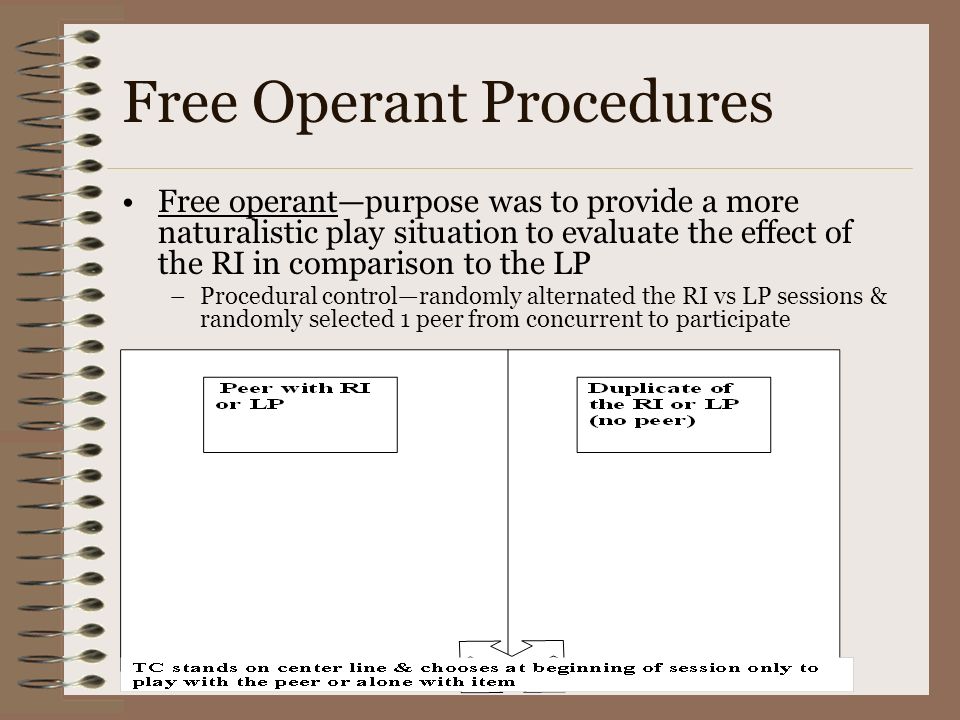 Free Operant Procedures

• Free operant—purpose was to provide a more naturalistic play situation to evaluate the effect of the RI in comparison to the LP
– Procedural control—randomly alternated the RI vs LP sessions & randomly selected 1 peer from concurrent to participate

Peer with RI or LP

Duplicate of the RI or LP (no peer)

TC stands on center line & chooses at beginning of session only to play with the peer or alone with item